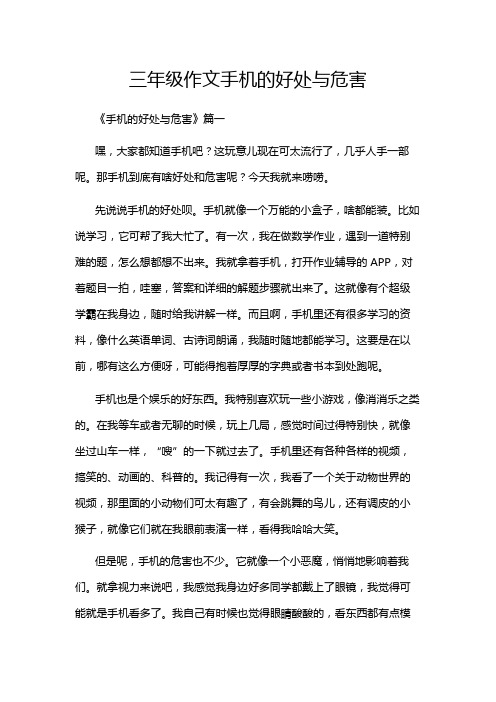 三年级作文手机的好处与危害

《手机的好处与危害》篇一

嘿，大家都知道手机吧？这玩意儿现在可太流行了，几乎人手一部呢。那手机到底有啥好处和危害呢？今天我就来唠唠。

先说说手机的好处呗。手机就像一个万能的小盒子，啥都能装。比如说学习，它可帮了我大忙了。有一次，我在做数学作业，遇到一道特别难的题，怎么想都想不出来。我就拿着手机，打开作业辅导的 APP，对着题目一拍，哇塞，答案和详细的解题步骤就出来了。这就像有个超级学霸在我身边，随时给我讲解一样。而且啊，手机里还有很多学习的资料，像什么英语单词、古诗词朗诵，我随时随地都能学习。这要是在以前，哪有这么方便呀，可能得抱着厚厚的字典或者书本到处跑呢。

手机也是个娱乐的好东西。我特别喜欢玩一些小游戏，像消消乐之类的。在我等车或者无聊的时候，玩上几局，感觉时间过得特别快，就像坐过山车一样，“嗖”的一下就过去了。手机里还有各种各样的视频，搞笑的、动画的、科普的。我记得有一次，我看了一个关于动物世界的视频，那里面的小动物们可太有趣了，有会跳舞的鸟儿，还有调皮的小猴子，就像它们就在我眼前表演一样，看得我哈哈大笑。

但是呢，手机的危害也不少。它就像一个小恶魔，悄悄地影响着我们。就拿视力来说吧，我感觉我身边好多同学都戴上了眼镜，我觉得可能就是手机看多了。我自己有时候也觉得眼睛酸酸的，看东西都有点模